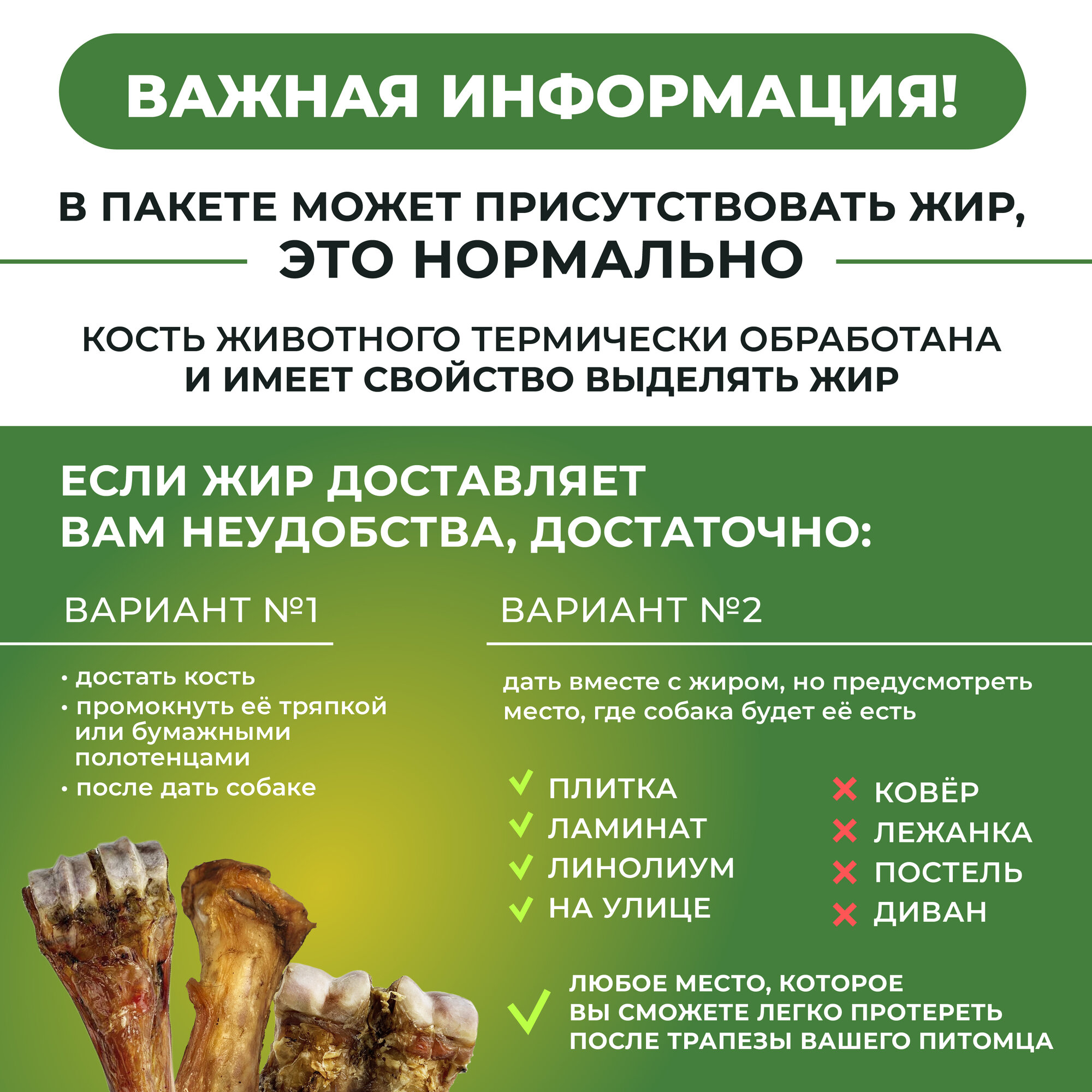 ВАЖНАЯ ИНФОРМАЦИЯ!

В ПАКЕТЕ МОЖЕТ ПРИСУТСТВОВАТЬ ЖИР, ЭТО НОРМАЛЬНО

КОСТЬ ЖИВОТНОГО ТЕРМИЧЕСКИ ОБРАБОТАНА И ИМЕЕТ СВОЙСТВО ВЫДЕЛЯТЬ ЖИР

ЕСЛИ ЖИР ДОСТАВЛЯЕТ ВАМ НЕУДОБСТВА, ДОСТАТОЧНО:

ВАРИАНТ №1

• достать кость
• промокнуть её тряпкой или бумажными полотенцами
• после дать собаке

ВАРИАНТ №2

дать вместе с жиром, но предусмотреть место, где собака будет её есть

ПЛИТКА
ЛАМИНАТ
ЛИНОЛИУМ
НА УЛИЦЕ

КОВЁР
ЛЕЖАНКА
ПОСТЕЛЬ
ДИВАН

ЛЮБОЕ МЕСТО, КОТОРОЕ ВЫ СМОЖЕТЕ ЛЕГКО ПРОТЕРЕТЬ ПОСЛЕ ТРАПЕЗЫ ВАШЕГО ПИТОМЦА